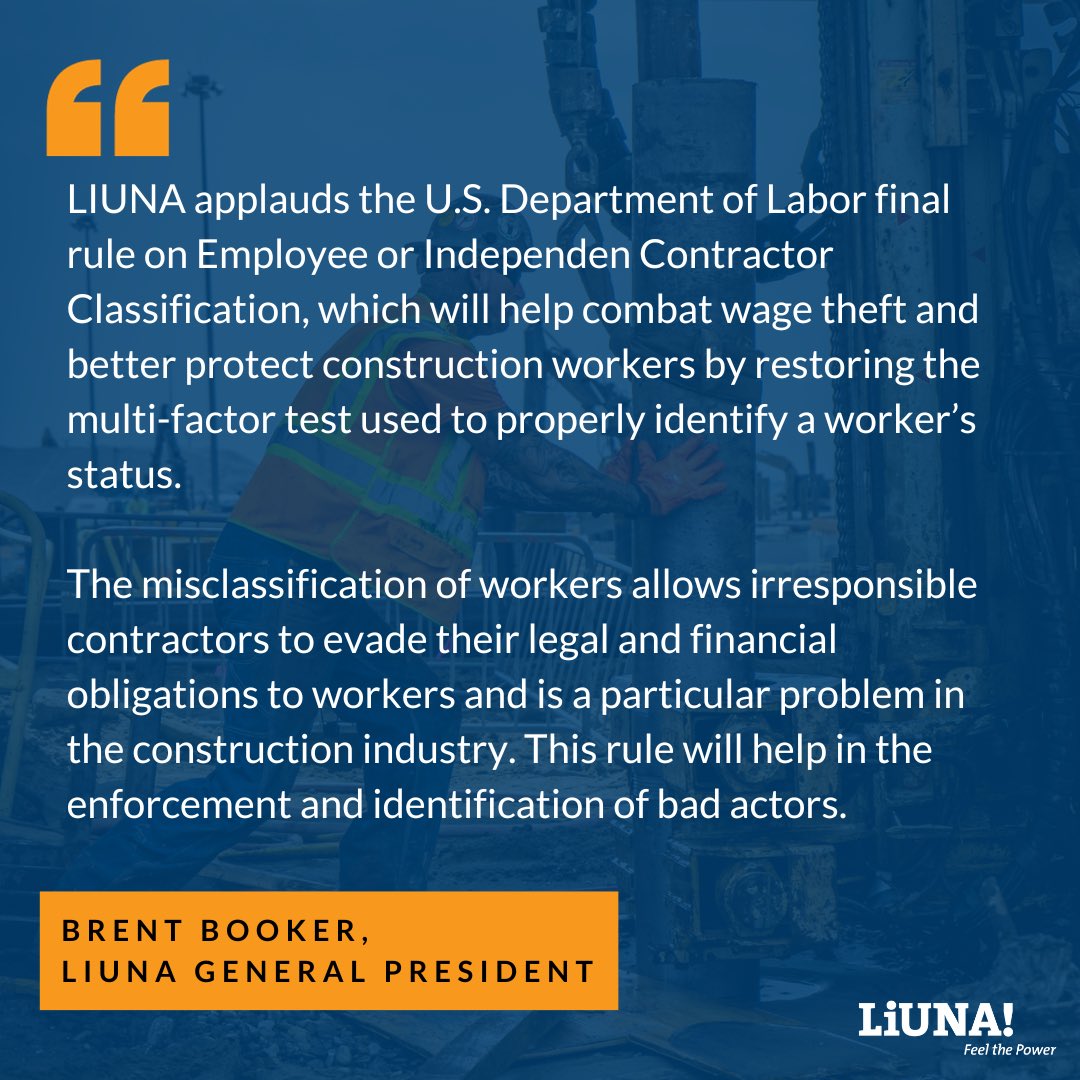 "

LIUNA applauds the U.S. Department of Labor final rule on Employee or Independen Contractor Classification, which will help combat wage theft and better protect construction workers by restoring the multi-factor test used to properly identify a worker's status.

The misclassification of workers allows irresponsible contractors to evade their legal and financial obligations to workers and is a particular problem in the construction industry. This rule will help in the enforcement and identification of bad actors.

BRENT BOOKER,
LIUNA GENERAL PRESIDENT

LiUNA!
Feel the Power